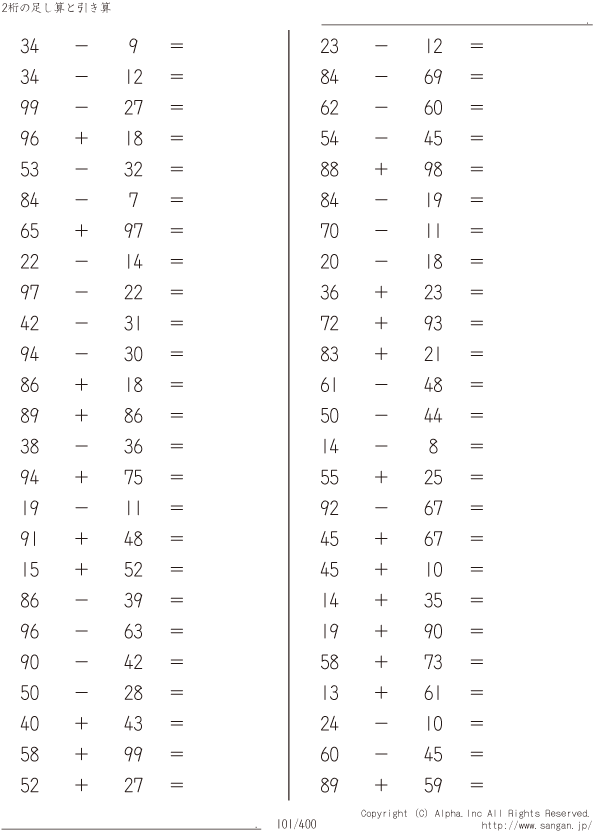 2桁の足し算と引き算

34 − 9 =
34 − 12 =
99 − 27 =
96 + 18 =
53 − 32 =
84 − 7 =
65 + 97 =
22 − 14 =
97 − 22 =
42 − 31 =
94 − 30 =
86 + 18 =
89 + 86 =
38 − 36 =
94 + 75 =
19 − 11 =
91 + 48 =
15 + 52 =
86 − 39 =
96 − 63 =
90 − 42 =
50 − 28 =
40 + 43 =
58 + 99 =
52 + 27 =

23 − 12 =
84 − 69 =
62 − 60 =
54 − 45 =
88 + 98 =
84 − 19 =
70 − 11 =
20 − 18 =
36 + 23 =
72 + 93 =
83 + 21 =
61 − 48 =
50 − 44 =
14 − 8 =
55 + 25 =
92 − 67 =
45 + 67 =
45 + 10 =
14 + 35 =
19 + 90 =
58 + 73 =
13 + 61 =
24 − 10 =
60 − 45 =
89 + 59 =

101/400

Copyright (C) Alpha.Inc All Rights Reserved.
http://www.sangan.jp/